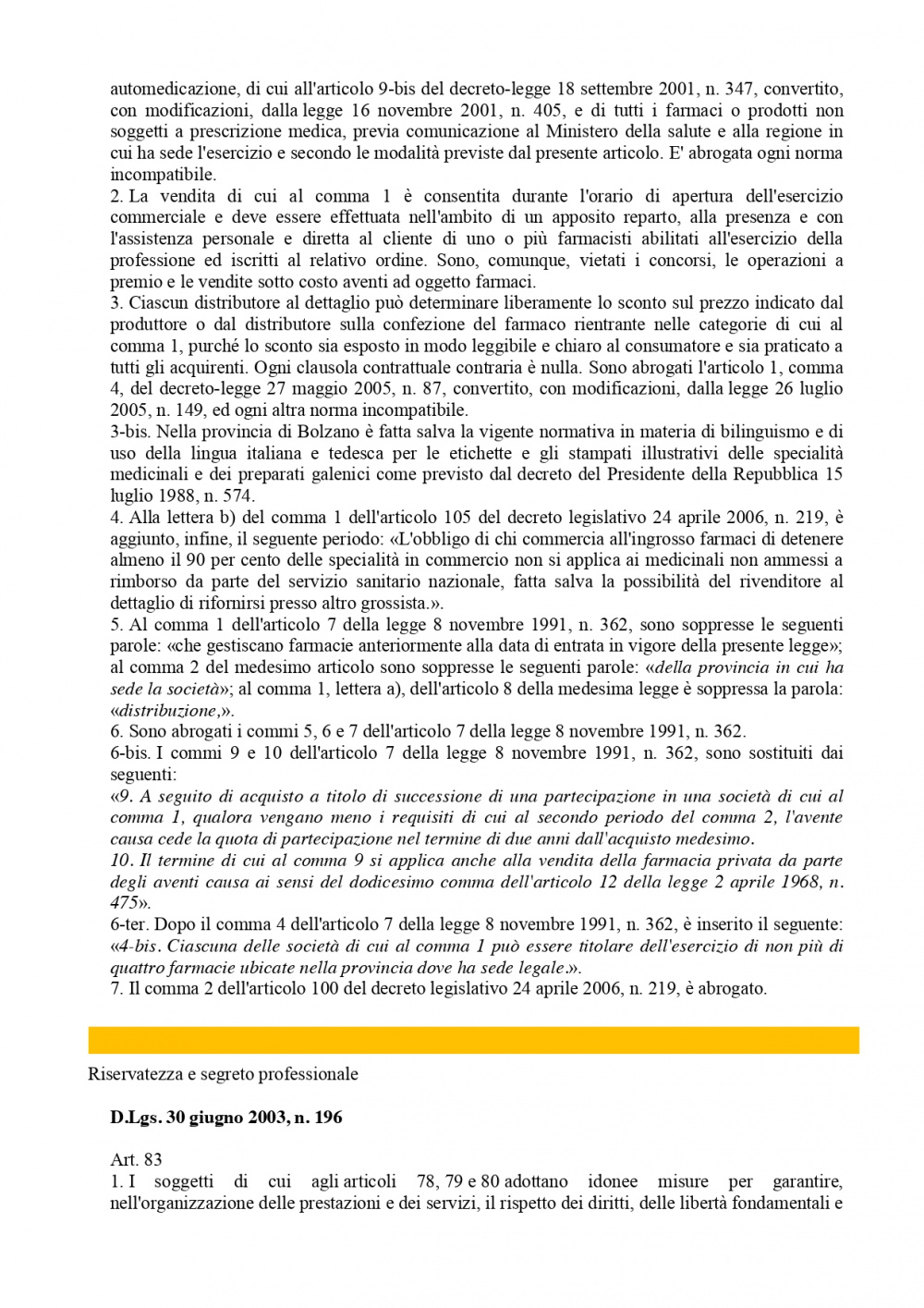 automedicazione, di cui all'articolo 9-bis del decreto-legge 18 settembre 2001, n. 347, convertito, con modificazioni, dalla legge 16 novembre 2001, n. 405, e di tutti i farmaci o prodotti non soggetti a prescrizione medica, previa comunicazione al Ministero della salute e alla regione in cui ha sede l'esercizio e secondo le modalità previste dal presente articolo. E' abrogata ogni norma incompatibile.
2. La vendita di cui al comma 1 è consentita durante l'orario di apertura dell'esercizio commerciale e deve essere effettuata nell'ambito di un apposito reparto, alla presenza e con l'assistenza personale e diretta al cliente di uno o più farmacisti abilitati all'esercizio della professione ed iscritti al relativo ordine. Sono, comunque, vietati i concorsi, le operazioni a premio e le vendite sotto costo aventi ad oggetto farmaci.
3. Ciascun distributore al dettaglio può determinare liberamente lo sconto sul prezzo indicato dal produttore o dal distributore sulla confezione del farmaco rientrante nelle categorie di cui al comma 1, purché lo sconto sia esposto in modo leggibile e chiaro al consumatore e sia praticato a tutti gli acquirenti. Ogni clausola contrattuale contraria è nulla. Sono abrogati l'articolo 1, comma 4, del decreto-legge 27 maggio 2005, n. 87, convertito, con modificazioni, dalla legge 26 luglio 2005, n. 149, ed ogni altra norma incompatibile.
3-bis. Nella provincia di Bolzano è fatta salva la vigente normativa in materia di bilinguismo e di uso della lingua italiana e tedesca per le etichette e gli stampati illustrativi delle specialità medicinali e dei preparati galenici come previsto dal decreto del Presidente della Repubblica 15 luglio 1988, n. 574.
4. Alla lettera b) del comma 1 dell'articolo 105 del decreto legislativo 24 aprile 2006, n. 219, è aggiunto, infine, il seguente periodo: «L'obbligo di chi commercia all'ingrosso farmaci di detenere almeno il 90 per cento delle specialità in commercio non si applica ai medicinali non ammessi a rimborso da parte del servizio sanitario nazionale, fatta salva la possibilità del rivenditore al dettaglio di rifornirsi presso altro grossista.».
5. Al comma 1 dell'articolo 7 della legge 8 novembre 1991, n. 362, sono soppresse le seguenti parole: «che gestiscano farmacie anteriormente alla data di entrata in vigore della presente legge»; al comma 2 del medesimo articolo sono soppresse le seguenti parole: «della provincia in cui ha sede la società»; al comma 1, lettera a), dell'articolo 8 della medesima legge è soppressa la parola: «distribuzione,».
6. Sono abrogati i commi 5, 6 e 7 dell'articolo 7 della legge 8 novembre 1991, n. 362.
6-bis. I commi 9 e 10 dell'articolo 7 della legge 8 novembre 1991, n. 362, sono sostituiti dai seguenti:
«9. A seguito di acquisto a titolo di successione di una partecipazione in una società di cui al comma 1, qualora vengano meno i requisiti di cui al secondo periodo del comma 2, l'avente causa cede la quota di partecipazione nel termine di due anni dall'acquisto medesimo.
10. Il termine di cui al comma 9 si applica anche alla vendita della farmacia privata da parte degli aventi causa ai sensi del dodicesimo comma dell'articolo 12 della legge 2 aprile 1968, n. 475».
6-ter. Dopo il comma 4 dell'articolo 7 della legge 8 novembre 1991, n. 362, è inserito il seguente: «4-bis. Ciascuna delle società di cui al comma 1 può essere titolare dell'esercizio di non più di quattro farmacie ubicate nella provincia dove ha sede legale.».
7. Il comma 2 dell'articolo 100 del decreto legislativo 24 aprile 2006, n. 219, è abrogato.

Riservatezza e segreto professionale

D.Lgs. 30 giugno 2003, n. 196

Art. 83
1. I soggetti di cui agli articoli 78, 79 e 80 adottano idonee misure per garantire, nell'organizzazione delle prestazioni e dei servizi, il rispetto dei diritti, delle libertà fondamentali e